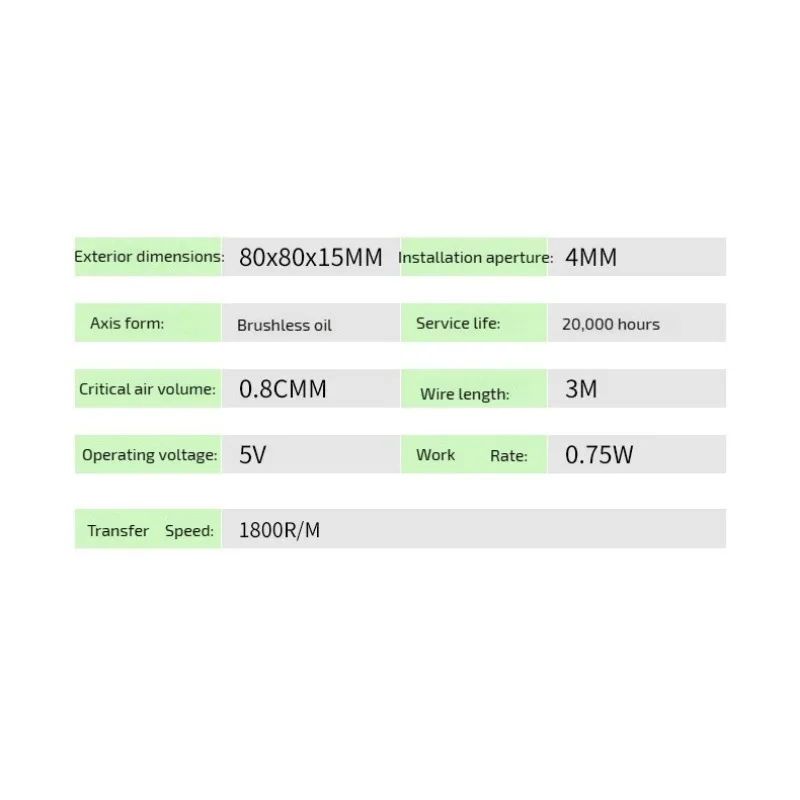 Exterior dimensions: 80x80x15MM

Installation aperture: 4MM

Axis form: Brushless oil

Service life: 20,000 hours

Critical air volume: 0.8CMM

Wire length: 3M

Operating voltage: 5V

Work Rate: 0.75W

Transfer Speed: 1800R/M